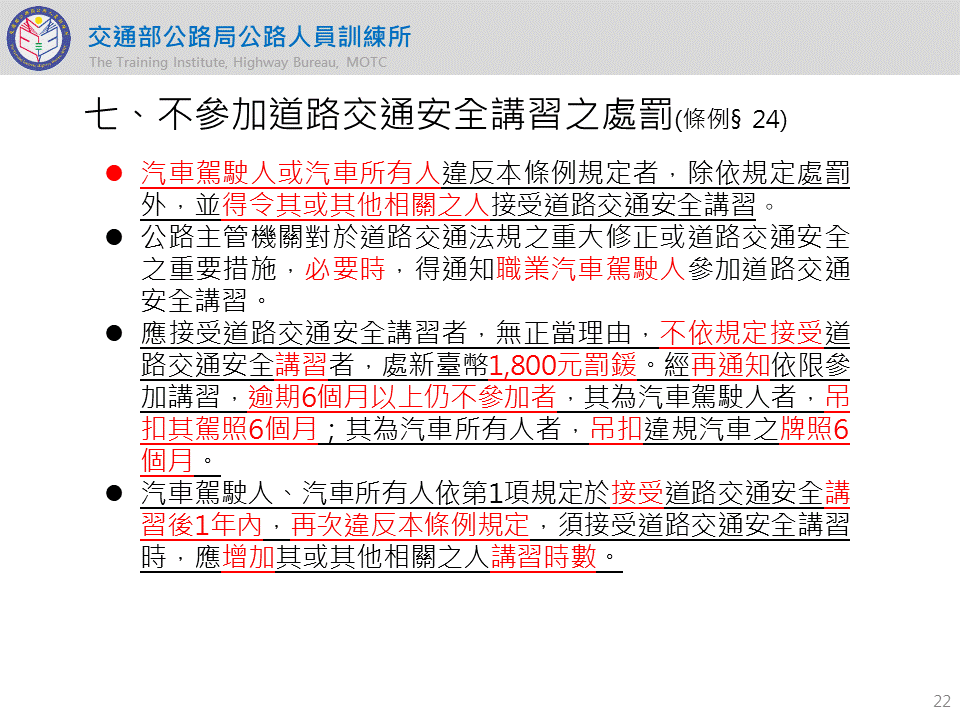 交通部公路局公路人員訓練所
The Training Institute, Highway Bureau, MOTC

七、不參加道路交通安全講習之處罰(條例§ 24)

● 汽車駕駛人或汽車所有人違反本條例規定者，除依規定處罰外，並得令其或其他相關之人接受道路交通安全講習。

● 公路主管機關對於道路交通法規之重大修正或道路交通安全之重要措施，必要時，得通知職業汽車駕駛人參加道路交通安全講習。

● 應接受道路交通安全講習者，無正當理由，不依規定接受道路交通安全講習者，處新臺幣1,800元罰鍰。經再通知依限參加講習，逾期6個月以上仍不參加者，其為汽車駕駛人者，吊扣其駕照6個月；其為汽車所有人者，吊扣違規汽車之牌照6個月。

● 汽車駕駛人、汽車所有人依第1項規定於接受道路交通安全講習後1年內，再次違反本條例規定，須接受道路交通安全講習時，應增加其或其他相關之人講習時數。

22